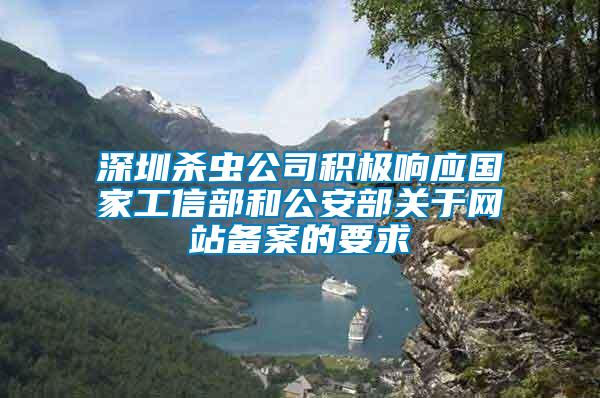 深圳杀虫公司积极响应国家工信部和公安部关于网站备案的要求